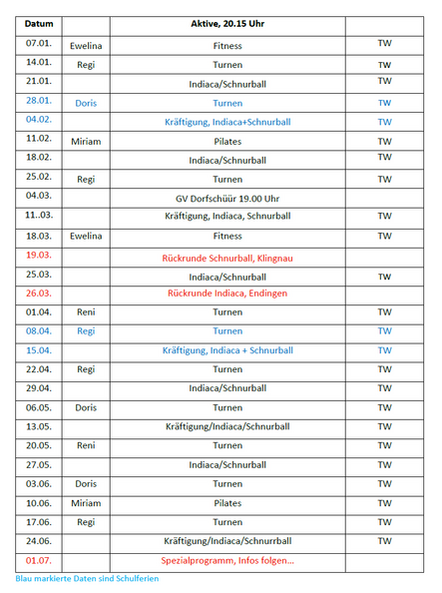 | Datum | | Aktive, 20.15 Uhr | |
|---|---|---|---|
| 07.01. | Ewelina | Fitness | TW |
| 14.01. | Regi | Turnen | TW |
| 21.01. | | Indiaca/Schnurball | TW |
| 28.01. | Doris | Turnen | TW |
| 04.02. | | Kräftigung, Indiaca+Schnurball | TW |
| 11.02. | Miriam | Pilates | TW |
| 18.02. | | Indiaca/Schnurball | TW |
| 25.02. | Regi | Turnen | TW |
| 04.03. | | GV Dorfschüür 19.00 Uhr | |
| 11..03. | | Kräftigung, Indiaca, Schnurball | TW |
| 18.03. | Ewelina | Fitness | TW |
| 19.03. | | Rückrunde Schnurball, Klingnau | |
| 25.03. | | Indiaca/Schnurball | TW |
| 26.03. | | Rückrunde Indiaca, Endingen | |
| 01.04. | Reni | Turnen | TW |
| 08.04. | Regi | Turnen | TW |
| 15.04. | | Kräftigung, Indiaca + Schnurball | TW |
| 22.04. | Regi | Turnen | TW |
| 29.04. | | Indiaca/Schnurball | TW |
| 06.05. | Doris | Turnen | TW |
| 13.05. | | Kräftigung/Indiaca/Schnurball | TW |
| 20.05. | Reni | Turnen | TW |
| 27.05. | | Indiaca/Schnurball | TW |
| 03.06. | Doris | Turnen | TW |
| 10.06. | Miriam | Pilates | TW |
| 17.06. | Regi | Turnen | TW |
| 24.06. | | Kräftigung/Indiaca/Schnurrball | TW |
| 01.07. | | Spezialprogramm, Infos folgen... | |

Blau markierte Daten sind Schulferien